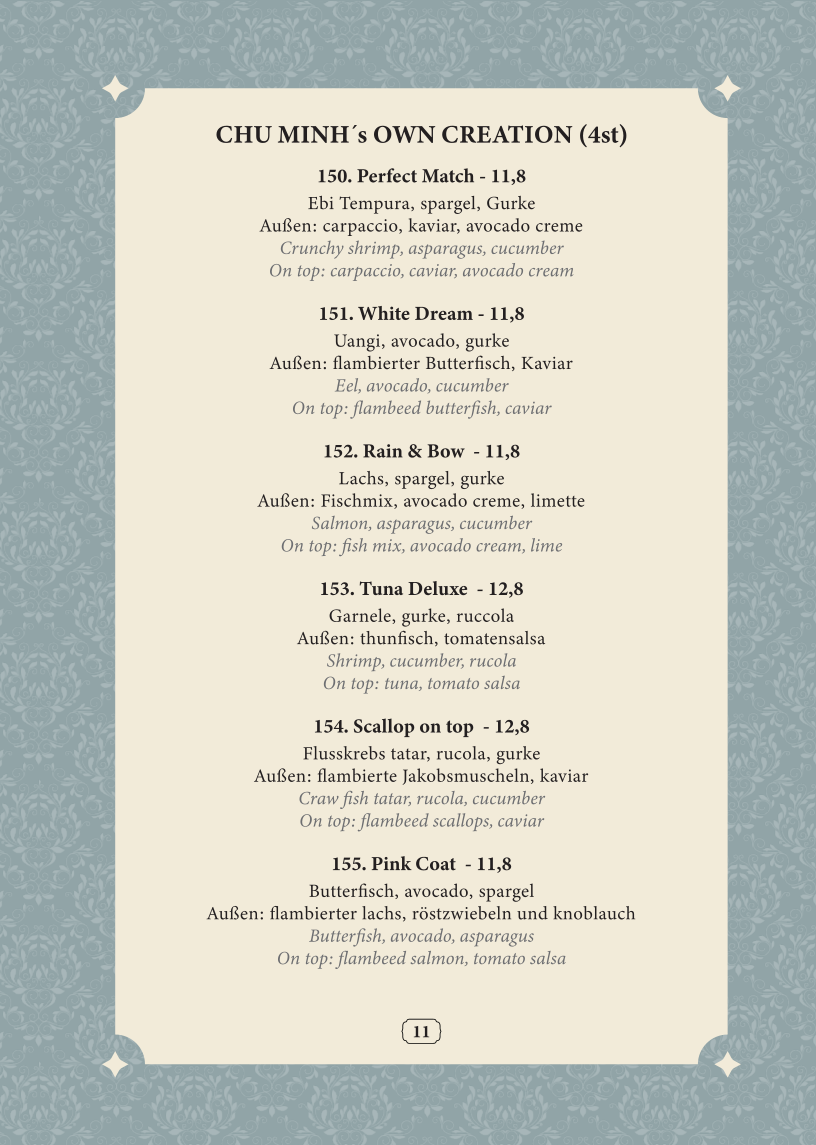 CHU MINH´s OWN CREATION (4st)

150. Perfect Match - 11,8

Ebi Tempura, spargel, Gurke
Außen: carpaccio, kaviar, avocado creme
Crunchy shrimp, asparagus, cucumber
On top: carpaccio, caviar, avocado cream

151. White Dream - 11,8

Uangi, avocado, gurke
Außen: flambierter Butterfisch, Kaviar
Eel, avocado, cucumber
On top: flambeed butterfish, caviar

152. Rain & Bow - 11,8

Lachs, spargel, gurke
Außen: Fischmix, avocado creme, limette
Salmon, asparagus, cucumber
On top: fish mix, avocado cream, lime

153. Tuna Deluxe - 12,8

Garnele, gurke, ruccola
Außen: thunfisch, tomatensalsa
Shrimp, cucumber, rucola
On top: tuna, tomato salsa

154. Scallop on top - 12,8

Flusskrebs tatar, rucola, gurke
Außen: flambierte Jakobsmuscheln, kaviar
Craw fish tatar, rucola, cucumber
On top: flambeed scallops, caviar

155. Pink Coat - 11,8

Butterfisch, avocado, spargel
Außen: flambierter lachs, röstzwiebeln und knoblauch
Butterfish, avocado, asparagus
On top: flambeed salmon, tomato salsa

11